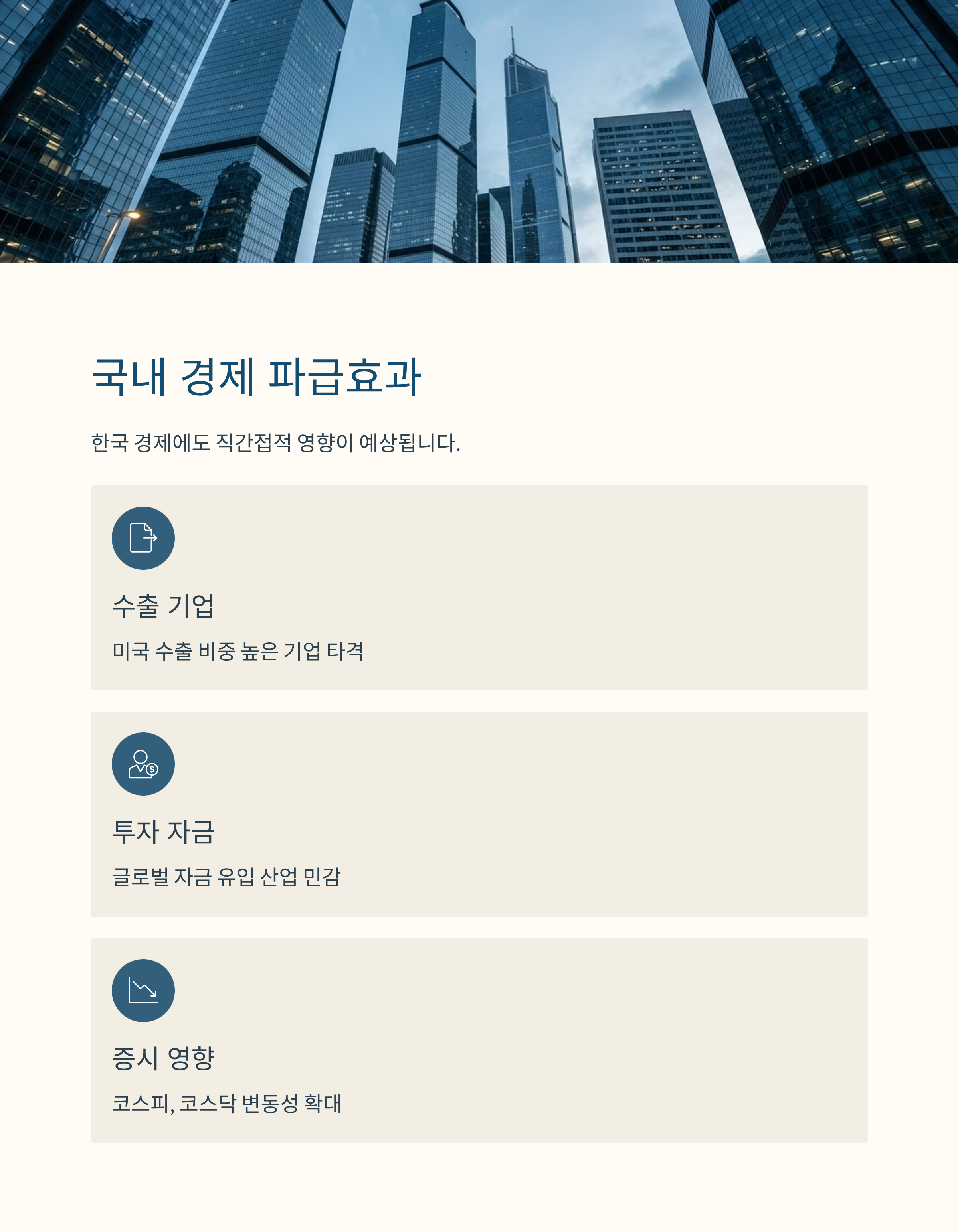 국내 경제 파급효과

한국 경제에도 직간접적 영향이 예상됩니다.

수출 기업

미국 수출 비중 높은 기업 타격

투자 자금

글로벌 자금 유입 산업 민감

증시 영향

코스피, 코스닥 변동성 확대